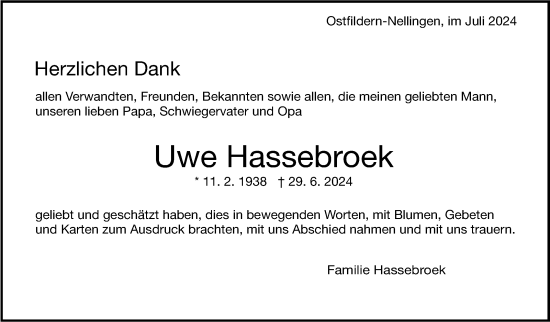 Ostfildern-Nellingen, im Juli 2024

Herzlichen Dank

allen Verwandten, Freunden, Bekannten sowie allen, die meinen geliebten Mann, unseren lieben Papa, Schwiegervater und Opa

Uwe Hassebroek

* 11. 2. 1938 † 29. 6. 2024

geliebt und geschätzt haben, dies in bewegenden Worten, mit Blumen, Gebeten und Karten zum Ausdruck brachten, mit uns Abschied nahmen und mit uns trauern.

Familie Hassebroek